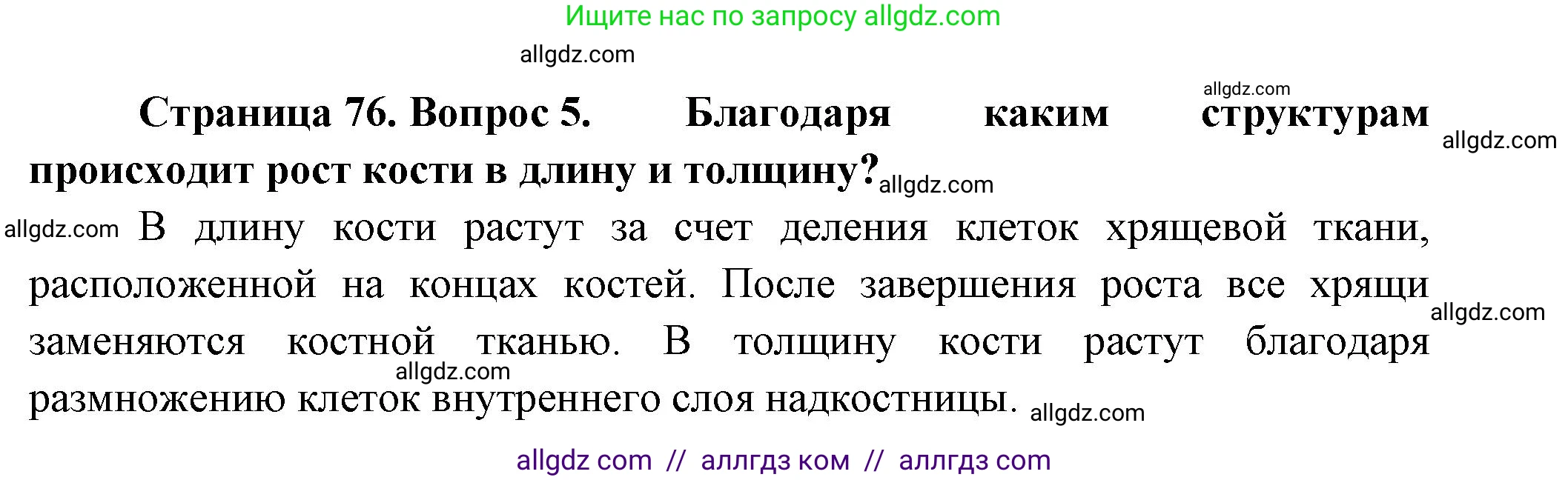 Ищите нас по запросу allgdz.com

allgdz.com

allgdz.com

Страница 76. Вопрос 5. Благодаря каким структурам происходит рост кости в длину и толщину? allgdz.com allgdz.com

allgdz.com В длину кости растут за счет деления клеток хрящевой ткани, расположенной на концах костей. После завершения роста все хрящи заменяются костной тканью. В толщину кости растут благодаря размножению клеток внутреннего слоя надкостницы. allgdz.com allgdz.com allgdz.com

allgdz com // аллгдз ком // аллгдз com